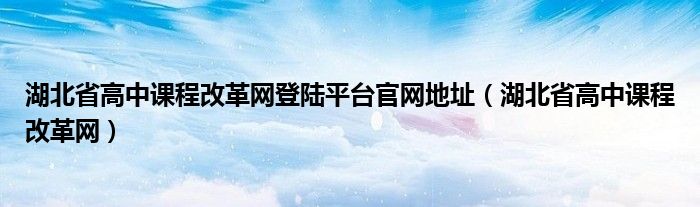 湖北省高中课程改革网登陆平台官网地址（湖北省高中课程改革网）